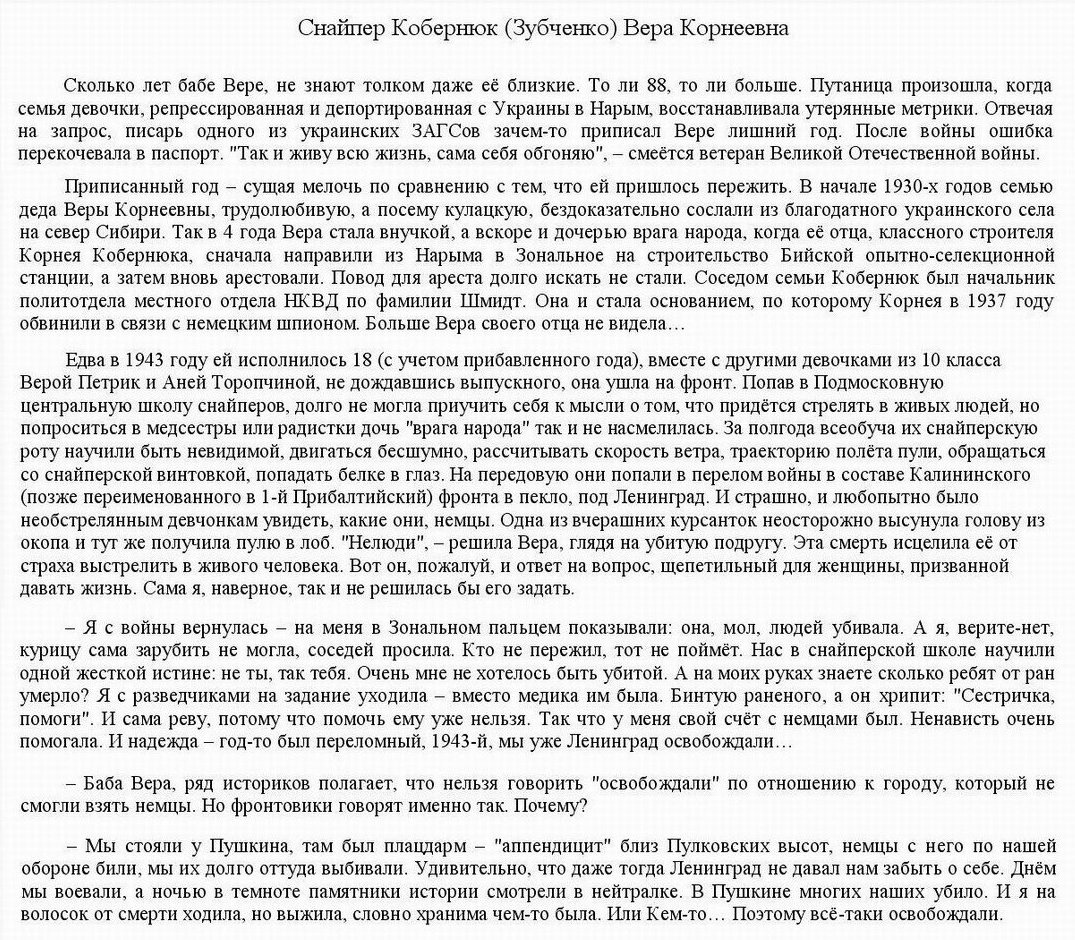 Снайпер Кобернюк (Зубченко) Вера Корнеевна

Сколько лет бабе Вере, не знают толком даже её близкие. То ли 88, то ли больше. Путаница произошла, когда семья девочки, репрессированная и депортированная с Украины в Нарым, восстанавливала утерянные метрики. Отвечая на запрос, писарь одного из украинских ЗАГСов зачем-то приписал Вере лишний год. После войны ошибка перекочевала в паспорт. "Так и живу всю жизнь, сама себя обгоняю", – смеётся ветеран Великой Отечественной войны.

Приписанный год – сущая мелочь по сравнению с тем, что ей пришлось пережить. В начале 1930-х годов семью деда Веры Корнеевны, трудолюбивую, а посему кулацкую, бездоказательно сослали из благодатного украинского села на север Сибири. Так в 4 года Вера стала внучкой, а вскоре и дочерью врага народа, когда её отца, классного строителя Корнея Кобернюка, сначала направили из Нарыма в Зональное на строительство Бийской опытно-селекционной станции, а затем вновь арестовали. Повод для ареста долго искать не стали. Соседом семьи Кобернюк был начальник политотдела местного отдела НКВД по фамилии Шмидт. Она и стала основанием, по которому Корнея в 1937 году обвинили в связи с немецким шпионом. Больше Вера своего отца не видела…

Едва в 1943 году ей исполнилось 18 (с учетом прибавленного года), вместе с другими девочками из 10 класса Верой Петрик и Аней Торопчиной, не дождавшись выпускного, она ушла на фронт. Попав в Подмосковную центральную школу снайперов, долго не могла приучить себя к мысли о том, что придётся стрелять в живых людей, но попроситься в медсестры или радистки дочь "врага народа" так и не насмелилась. За полгода всеобуча их снайперскую роту научили быть невидимой, двигаться бесшумно, рассчитывать скорость ветра, траекторию полёта пули, обращаться со снайперской винтовкой, попадать белке в глаз. На передовую они попали в перелом войны в составе Калининского (позже переименованного в 1-й Прибалтийский) фронта в пекло, под Ленинград. И страшно, и любопытно было необстрелянным девчонкам увидеть, какие они, немцы. Одна из вчерашних курсанток неосторожно высунула голову из окопа и тут же получила пулю в лоб. "Нелюди", – решила Вера, глядя на убитую подругу. Эта смерть исцелила её от страха выстрелить в живого человека. Вот он, пожалуй, и ответ на вопрос, щепетильный для женщины, призванной давать жизнь. Сама я, наверное, так и не решилась бы его задать.

– Я с войны вернулась – на меня в Зональном пальцем показывали: она, мол, людей убивала. А я, верите-нет, курицу сама зарубить не могла, соседей просила. Кто не пережил, тот не поймёт. Нас в снайперской школе научили одной жесткой истине: не ты, так тебя. Очень мне не хотелось быть убитой. А на моих руках знаете сколько ребят от ран умерло? Я с разведчиками на задание уходила – вместо медика им была. Бинтую раненого, а он хрипит: "Сестричка, помоги". И сама реву, потому что помочь ему уже нельзя. Так что у меня свой счёт с немцами был. Ненависть очень помогала. И надежда – год-то был переломный, 1943-й, мы уже Ленинград освобождали…

– Баба Вера, ряд историков полагает, что нельзя говорить "освобождали" по отношению к городу, который не смогли взять немцы. Но фронтовики говорят именно так. Почему?

– Мы стояли у Пушкина, там был плацдарм – "аппендицит" близ Пулковских высот, немцы с него по нашей обороне били, мы их долго оттуда выбивали. Удивительно, что даже тогда Ленинград не давал нам забыть о себе. Днём мы воевали, а ночью в темноте памятники истории смотрели в нейтралке. В Пушкине многих наших убило. И я на волосок от смерти ходила, но выжила, словно хранима чем-то была. Или Кем-то… Поэтому всё-таки освобождали.